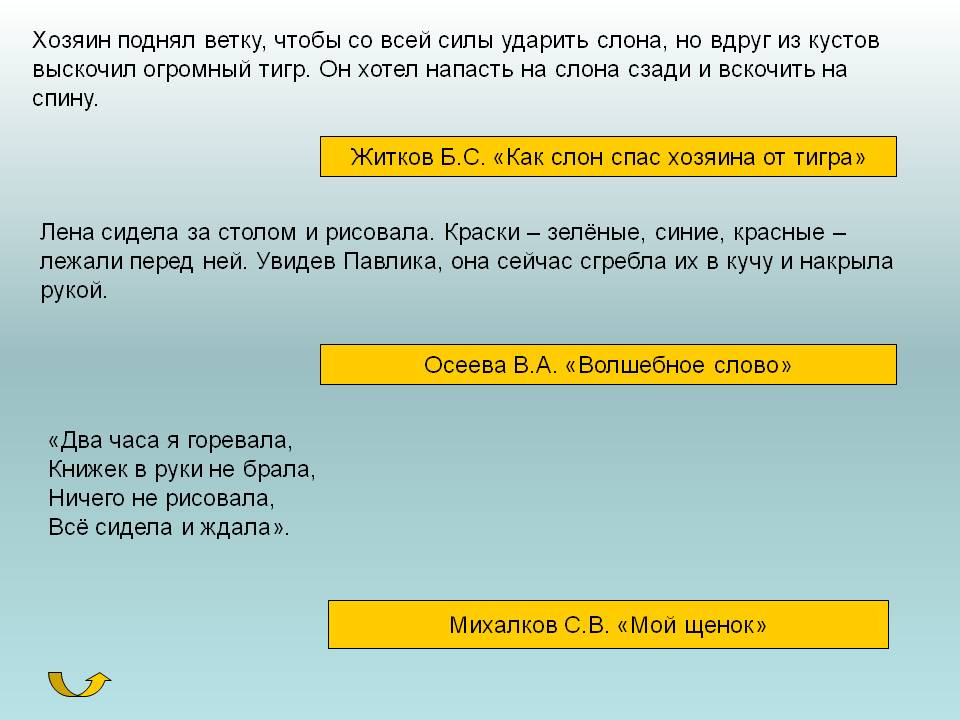 Хозяин поднял ветку, чтобы со всей силы ударить слона, но вдруг из кустов выскочил огромный тигр. Он хотел напасть на слона сзади и вскочить на спину.

Житков Б.С. «Как слон спас хозяина от тигра»

Лена сидела за столом и рисовала. Краски – зелёные, синие, красные – лежали перед ней. Увидев Павлика, она сейчас сгребла их в кучу и накрыла рукой.

Осеева В.А. «Волшебное слово»

«Два часа я горевала,
Книжек в руки не брала,
Ничего не рисовала,
Всё сидела и ждала».

Михалков С.В. «Мой щенок»